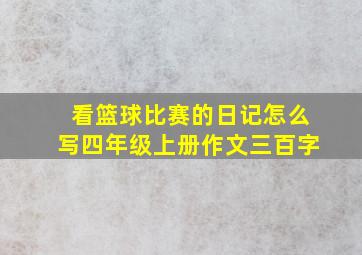 看篮球比赛的日记怎么写四年级上册作文三百字